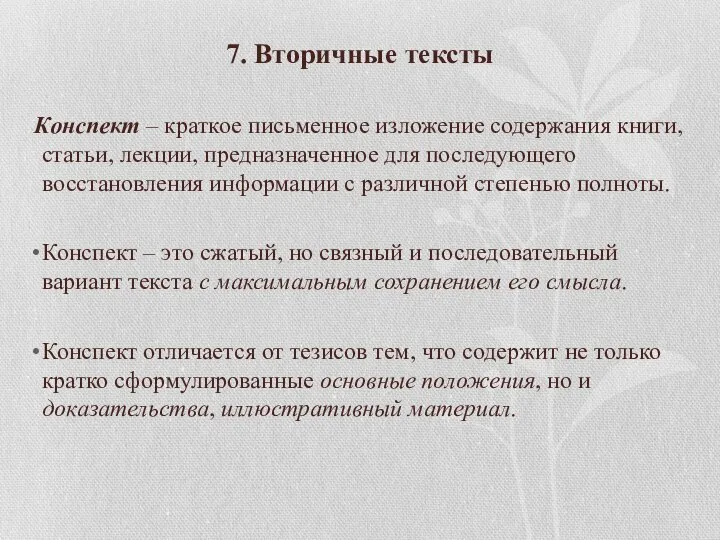 7. Вторичные тексты

Конспект – краткое письменное изложение содержания книги, статьи, лекции, предназначенное для последующего восстановления информации с различной степенью полноты.

• Конспект – это сжатый, но связный и последовательный вариант текста с максимальным сохранением его смысла.

• Конспект отличается от тезисов тем, что содержит не только кратко сформулированные основные положения, но и доказательства, иллюстративный материал.